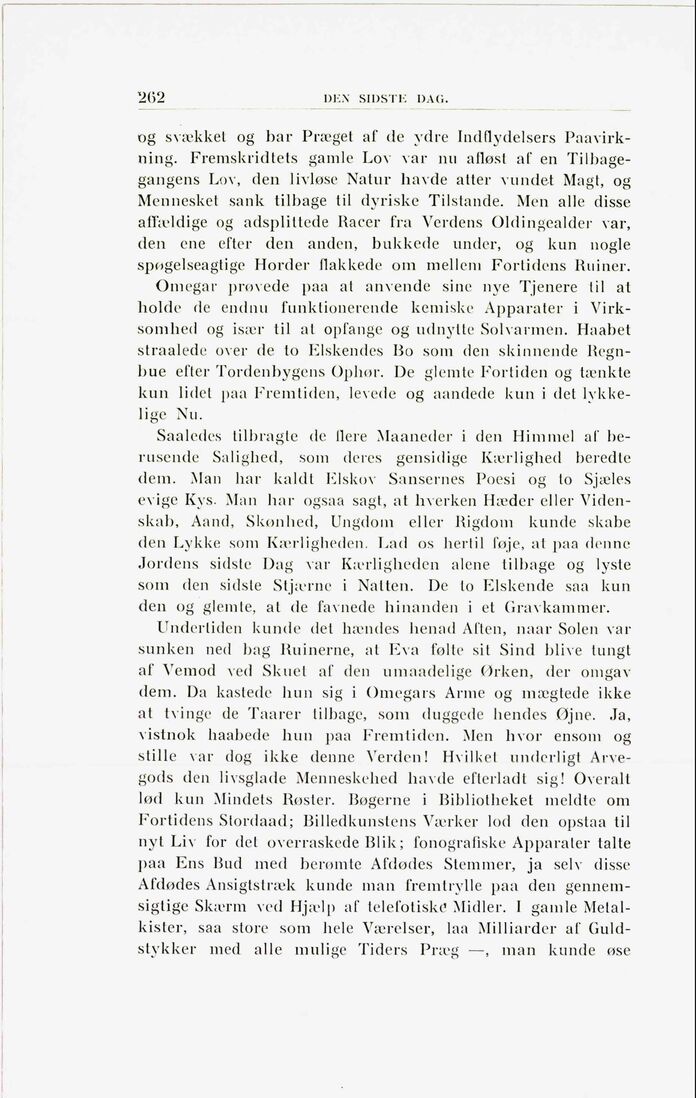 262 DEN SIDSTE DAG.

og svækket og bar Præget af de ydre Indflydelsers Paavirkning. Fremskridtets gamle Lov var nu afløst af en Tilbagegangens Lov, den livløse Natur havde atter vundet Magt, og Mennesket sank tilbage til dyriske Tilstande. Men alle disse affældige og adsplittede Racer fra Verdens Oldingealder var, den ene efter den anden, bukkede under, og kun nogle spøgelseagtige Horder flakkede om mellem Fortidens Ruiner.

Omegar prøvede paa at anvende sine nye Tjenere til at holde de endnu funktionerende kemiske Apparater i Virksomhed og især til at opfange og udnytte Solvarmen. Haabet straalede over de to Elskendes Bo som den skinnende Regnbue efter Tordenbygens Ophør. De glemte Fortiden og tænkte kun lidet paa Fremtiden, levede og aandede kun i det lykkelige Nu.

Saaledes tilbragte de flere Maaneder i den Himmel af berusende Salighed, som deres gensidige Kærlighed beredte dem. Man har kaldt Elskov Sansernes Poesi og to Sjæles evige Kys. Man har ogsaa sagt, at hverken Hæder eller Videnskab, Aand, Skønhed, Ungdom eller Rigdom kunde skabe den Lykke som Kærligheden. Lad os hertil føje, at paa denne Jordens sidste Dag var Kærligheden alene tilbage og lyste som den sidste Stjærne i Natten. De to Elskende saa kun den og glemte, at de favnede hinanden i et Gravkammer.

Undertiden kunde det hændes henad Aften, naar Solen var sunken ned bag Ruinerne, at Eva følte sit Sind blive tungt af Vemod ved Skuet af den umaadelige Ørken, der omgav dem. Da kastede hun sig i Omegars Arme og mægtede ikke at tvinge de Taarer tilbage, som duggede hendes Øjne. Ja, vistnok haabede hun paa Fremtiden. Men hvor ensom og stille var dog ikke denne Verden! Hvilket underligt Arvegods den livsglade Menneskehed havde efterladt sig! Overalt lød kun Mindets Røster. Bøgerne i Bibliotheket meldte om Fortidens Stordaad; Billedkunstens Værker lod den opstaa til nyt Liv for det overraskede Blik; fonografiske Apparater talte paa Ens Bud med berømte Afdødes Stemmer, ja selv disse Afdødes Ansigtstræk kunde man fremtrylle paa den gennemsigtige Skærm ved Hjælp af telefotiske Midler. I gamle Metalkister, saa store som hele Værelser, laa Milliarder af Guldstykker med alle mulige Tiders Præg —, man kunde øse